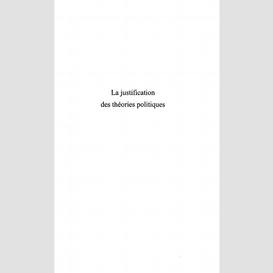 La justification
des théories politiques